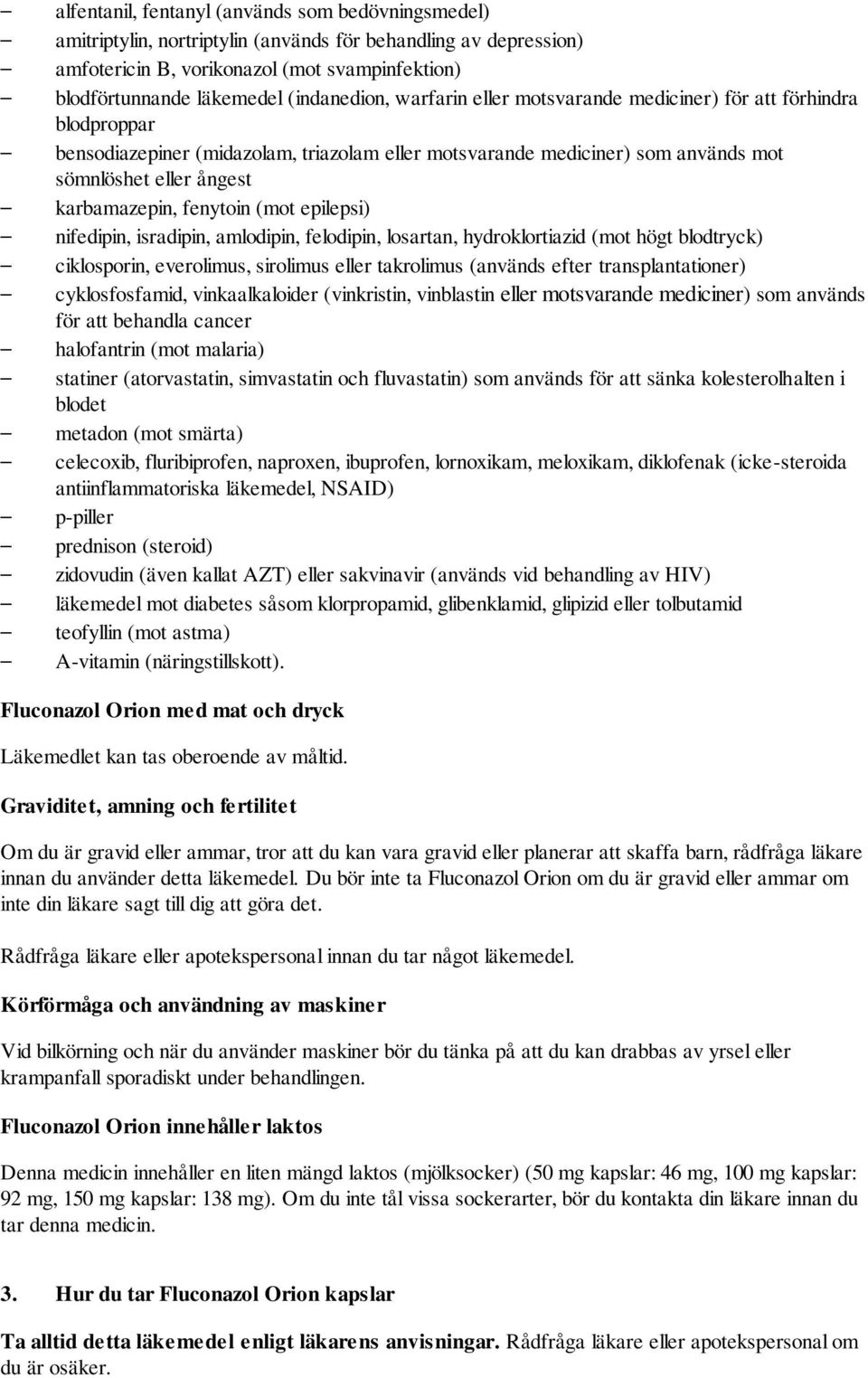 – alfentanil, fentanyl (används som bedövningsmedel)
– amitriptylin, nortriptylin (används för behandling av depression)
– amfotericin B, vorikonazol (mot svampinfektion)
– blodförtunnande läkemedel (indanedion, warfarin eller motsvarande mediciner) för att förhindra blodproppar
– bensodiazepiner (midazolam, triazolam eller motsvarande mediciner) som används mot sömnlöshet eller ångest
– karbamazepin, fenytoin (mot epilepsi)
– nifedipin, isradipin, amlodipin, felodipin, losartan, hydroklortiazid (mot högt blodtryck)
– ciklosporin, everolimus, sirolimus eller takrolimus (används efter transplantationer)
– cyklosfosfamid, vinkaalkaloider (vinkristin, vinblastin eller motsvarande mediciner) som används för att behandla cancer
– halofantrin (mot malaria)
– statiner (atorvastatin, simvastatin och fluvastatin) som används för att sänka kolesterolhalten i blodet
– metadon (mot smärta)
– celecoxib, fluribiprofen, naproxen, ibuprofen, lornoxikam, meloxikam, diklofenak (icke-steroida antiinflammatoriska läkemedel, NSAID)
– p-piller
– prednison (steroid)
– zidovudin (även kallat AZT) eller sakvinavir (används vid behandling av HIV)
– läkemedel mot diabetes såsom klorpropamid, glibenklamid, glipizid eller tolbutamid
– teofyllin (mot astma)
– A-vitamin (näringstillskott).

Fluconazol Orion med mat och dryck

Läkemedlet kan tas oberoende av måltid.

Graviditet, amning och fertilitet

Om du är gravid eller ammar, tror att du kan vara gravid eller planerar att skaffa barn, rådfråga läkare innan du använder detta läkemedel. Du bör inte ta Fluconazol Orion om du är gravid eller ammar om inte din läkare sagt till dig att göra det.

Rådfråga läkare eller apotekspersonal innan du tar något läkemedel.

Körförmåga och användning av maskiner

Vid bilkörning och när du använder maskiner bör du tänka på att du kan drabbas av yrsel eller krampanfall sporadiskt under behandlingen.

Fluconazol Orion innehåller laktos

Denna medicin innehåller en liten mängd laktos (mjölksocker) (50 mg kapslar: 46 mg, 100 mg kapslar: 92 mg, 150 mg kapslar: 138 mg). Om du inte tål vissa sockerarter, bör du kontakta din läkare innan du tar denna medicin.

3. Hur du tar Fluconazol Orion kapslar

Ta alltid detta läkemedel enligt läkarens anvisningar. Rådfråga läkare eller apotekspersonal om du är osäker.